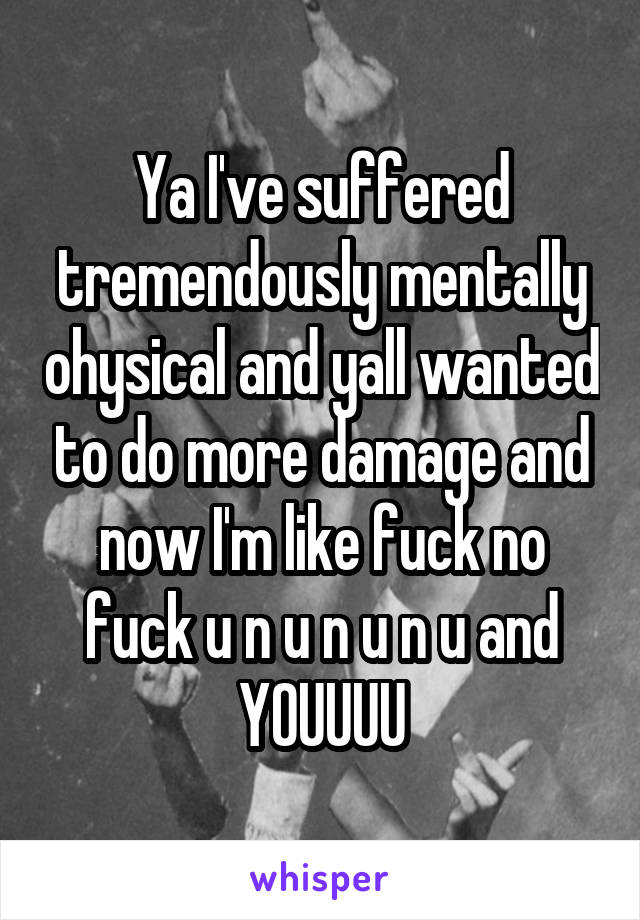 Ya I've suffered tremendously mentally ohysical and yall wanted to do more damage and now I'm like fuck no fuck u n u n u n u and YOUUUU

whisper